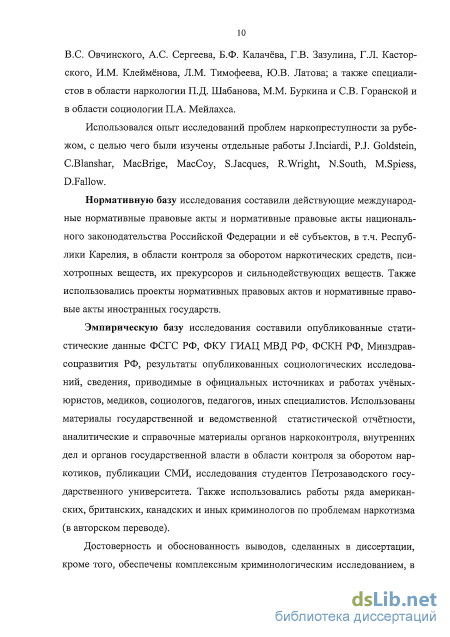 10

В.С. Овчинского, А.С. Сергеева, Б.Ф. Калачёва, Г.В. Зазулина, Г.Л. Касторского, И.М. Клеймёнова, Л.М. Тимофеева, Ю.В. Латова; а также специалистов в области наркологии П.Д. Шабанова, М.М. Буркина и С.В. Горанской и в области социологии П.А. Мейлахса.

Использовался опыт исследований проблем наркопреступности за рубежом, с целью чего были изучены отдельные работы J.Inciardi, P.J. Goldstein, C.Blanshar, MacBrige, MacCoy, S.Jacques, R.Wright, N.South, M.Spiess, D.Fallow.

Нормативную базу исследования составили действующие международные нормативные правовые акты и нормативные правовые акты национального законодательства Российской Федерации и её субъектов, в т.ч. Республики Карелия, в области контроля за оборотом наркотических средств, психотропных веществ, их прекурсоров и сильнодействующих веществ. Также использовались проекты нормативных правовых актов и нормативные правовые акты иностранных государств.

Эмпирическую базу исследования составили опубликованные статистические данные ФСГС РФ, ФКУ ГИАЦ МВД РФ, ФСКН РФ, Минздравсоцразвития РФ, результаты опубликованных социологических исследований, сведения, приводимые в официальных источниках и работах учёных-юристов, медиков, социологов, педагогов, иных специалистов. Использованы материалы государственной и ведомственной статистической отчётности, аналитические и справочные материалы органов наркоконтроля, внутренних дел и органов государственной власти в области контроля за оборотом наркотиков, публикации СМИ, исследования студентов Петрозаводского государственного университета. Также использовались работы ряда американских, британских, канадских и иных криминологов по проблемам наркотизма (в авторском переводе).

Достоверность и обоснованность выводов, сделанных в диссертации, кроме того, обеспечены комплексным криминологическим исследованием, в

dsLib.net
библиотека диссертаций